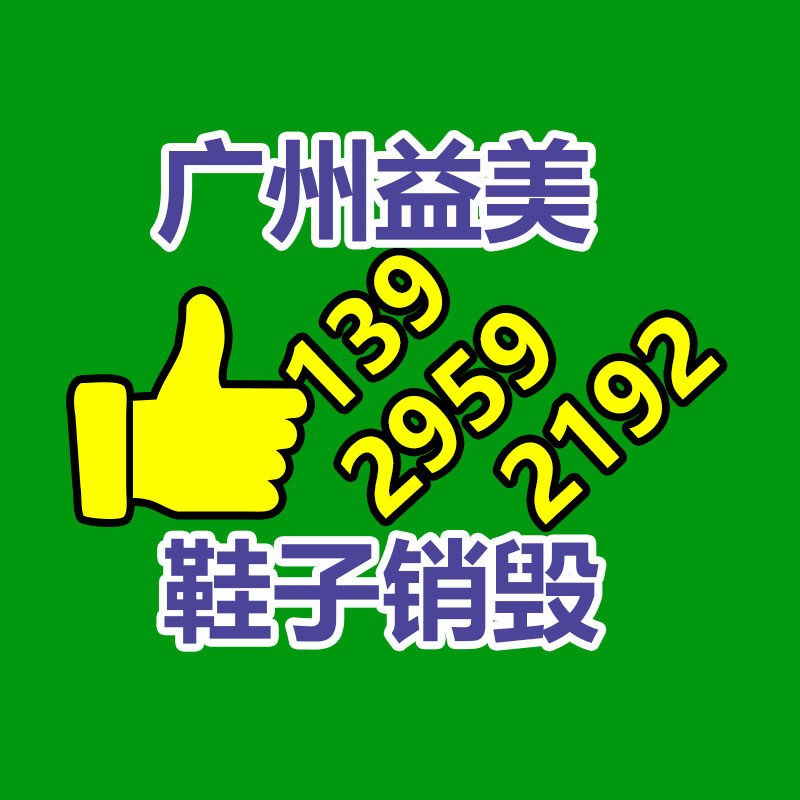 广州益美

139
2959
2192

鞋子销毁